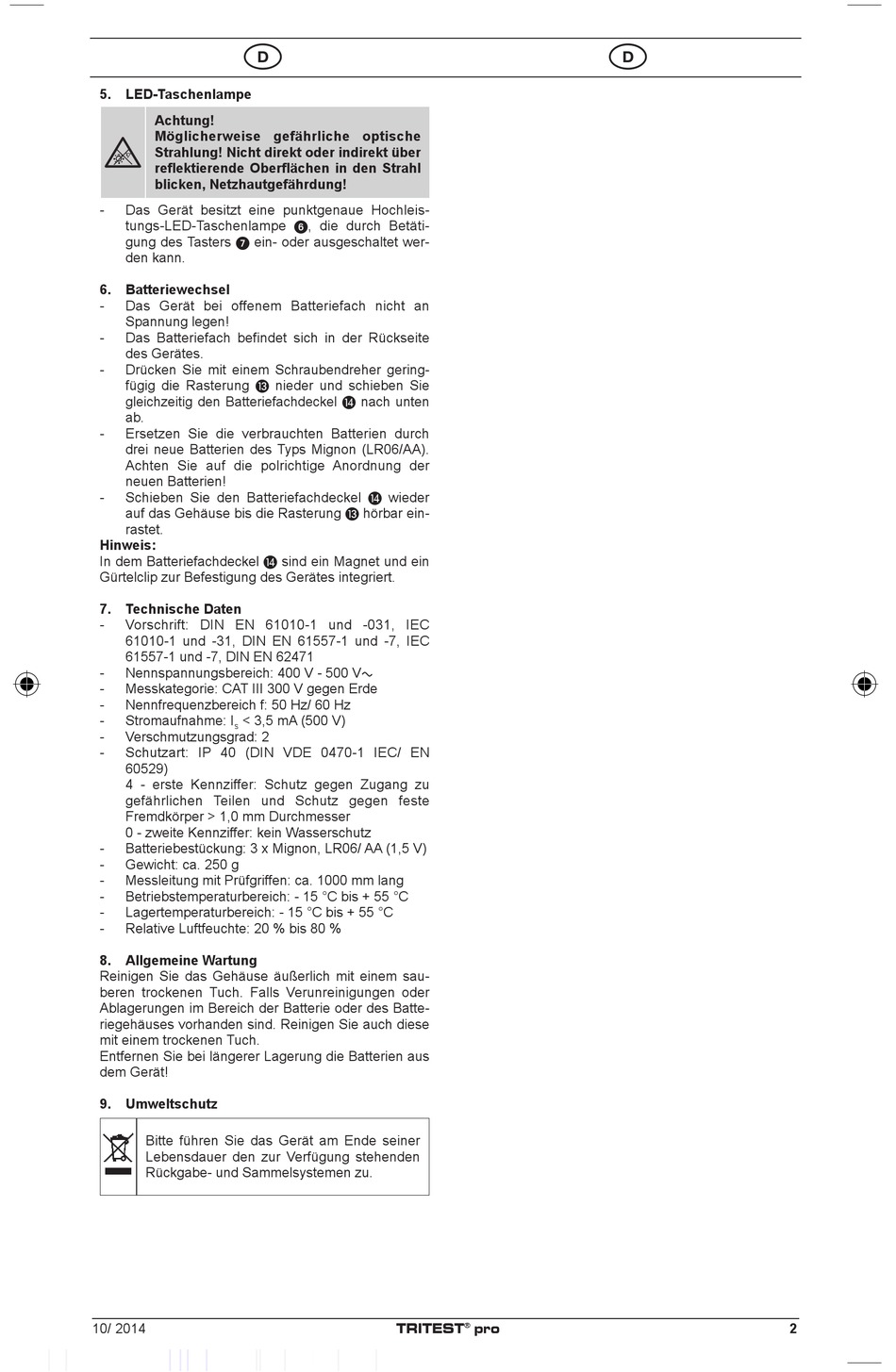 D

D

5. LED-Taschenlampe

Achtung!
Möglicherweise gefährliche optische Strahlung! Nicht direkt oder indirekt über reflektierende Oberflächen in den Strahl blicken, Netzhautgefährdung!

- Das Gerät besitzt eine punktgenaue Hochleistungs-LED-Taschenlampe ❻, die durch Betätigung des Tasters ❼ ein- oder ausgeschaltet werden kann.

6. Batteriewechsel
- Das Gerät bei offenem Batteriefach nicht an Spannung legen!
- Das Batteriefach befindet sich in der Rückseite des Gerätes.
- Drücken Sie mit einem Schraubendreher geringfügig die Rasterung ⓭ nieder und schieben Sie gleichzeitig den Batteriefachdeckel ⓮ nach unten ab.
- Ersetzen Sie die verbrauchten Batterien durch drei neue Batterien des Typs Mignon (LR06/AA). Achten Sie auf die polrichtige Anordnung der neuen Batterien!
- Schieben Sie den Batteriefachdeckel ⓮ wieder auf das Gehäuse bis die Rasterung ⓭ hörbar einrastet.
Hinweis:
In dem Batteriefachdeckel ⓮ sind ein Magnet und ein Gürtelclip zur Befestigung des Gerätes integriert.

7. Technische Daten
- Vorschrift: DIN EN 61010-1 und -031, IEC 61010-1 und -31, DIN EN 61557-1 und -7, IEC 61557-1 und -7, DIN EN 62471
- Nennspannungsbereich: 400 V - 500 V~
- Messkategorie: CAT III 300 V gegen Erde
- Nennfrequenzbereich f: 50 Hz/ 60 Hz
- Stromaufnahme: $I_s$ < 3,5 mA (500 V)
- Verschmutzungsgrad: 2
- Schutzart: IP 40 (DIN VDE 0470-1 IEC/ EN 60529)
4 - erste Kennziffer: Schutz gegen Zugang zu gefährlichen Teilen und Schutz gegen feste Fremdkörper > 1,0 mm Durchmesser
0 - zweite Kennziffer: kein Wasserschutz
- Batteriebestückung: 3 x Mignon, LR06/ AA (1,5 V)
- Gewicht: ca. 250 g
- Messleitung mit Prüfgriffen: ca. 1000 mm lang
- Betriebstemperaturbereich: - 15 °C bis + 55 °C
- Lagertemperaturbereich: - 15 °C bis + 55 °C
- Relative Luftfeuchte: 20 % bis 80 %

8. Allgemeine Wartung
Reinigen Sie das Gehäuse äußerlich mit einem sauberen trockenen Tuch. Falls Verunreinigungen oder Ablagerungen im Bereich der Batterie oder des Batteriegehäuses vorhanden sind. Reinigen Sie auch diese mit einem trockenen Tuch.
Entfernen Sie bei längerer Lagerung die Batterien aus dem Gerät!

9. Umweltschutz

Bitte führen Sie das Gerät am Ende seiner Lebensdauer den zur Verfügung stehenden Rückgabe- und Sammelsystemen zu.

10/ 2014
TRITEST® pro
2